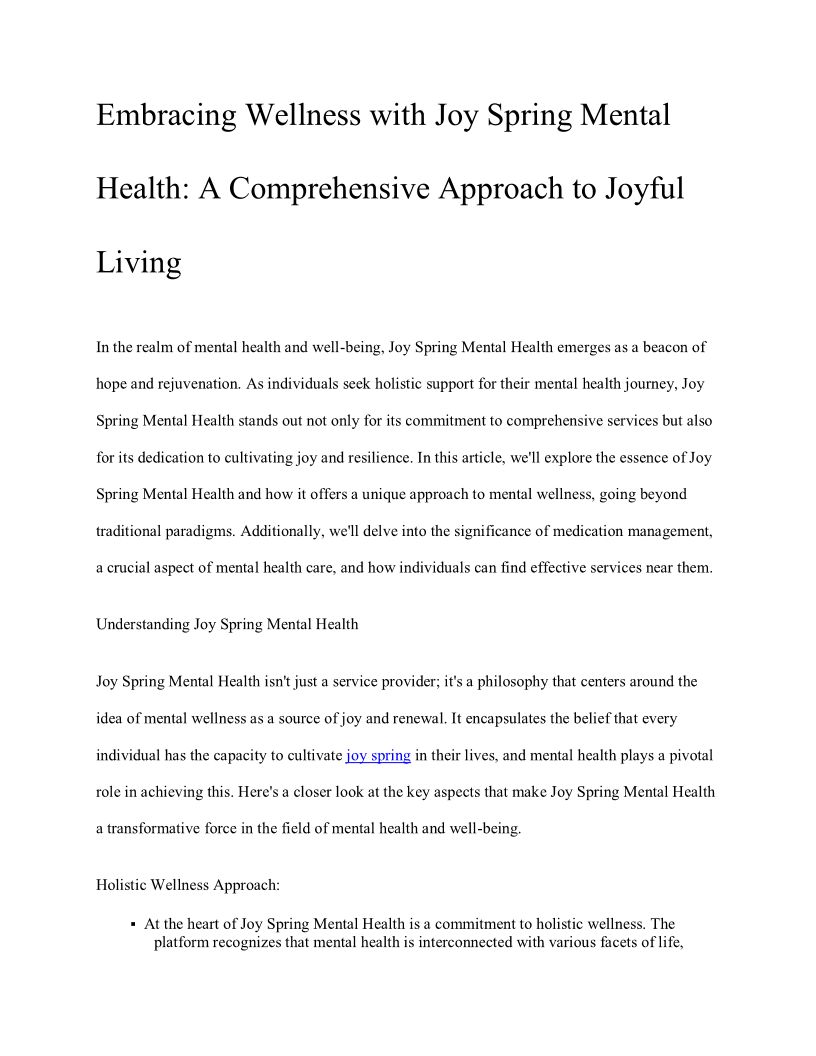 Embracing Wellness with Joy Spring Mental Health: A Comprehensive Approach to Joyful Living

In the realm of mental health and well-being, Joy Spring Mental Health emerges as a beacon of hope and rejuvenation. As individuals seek holistic support for their mental health journey, Joy Spring Mental Health stands out not only for its commitment to comprehensive services but also for its dedication to cultivating joy and resilience. In this article, we'll explore the essence of Joy Spring Mental Health and how it offers a unique approach to mental wellness, going beyond traditional paradigms. Additionally, we'll delve into the significance of medication management, a crucial aspect of mental health care, and how individuals can find effective services near them.

Understanding Joy Spring Mental Health

Joy Spring Mental Health isn't just a service provider; it's a philosophy that centers around the idea of mental wellness as a source of joy and renewal. It encapsulates the belief that every individual has the capacity to cultivate joy spring in their lives, and mental health plays a pivotal role in achieving this. Here's a closer look at the key aspects that make Joy Spring Mental Health a transformative force in the field of mental health and well-being.

Holistic Wellness Approach:

▪ At the heart of Joy Spring Mental Health is a commitment to holistic wellness. The platform recognizes that mental health is interconnected with various facets of life,